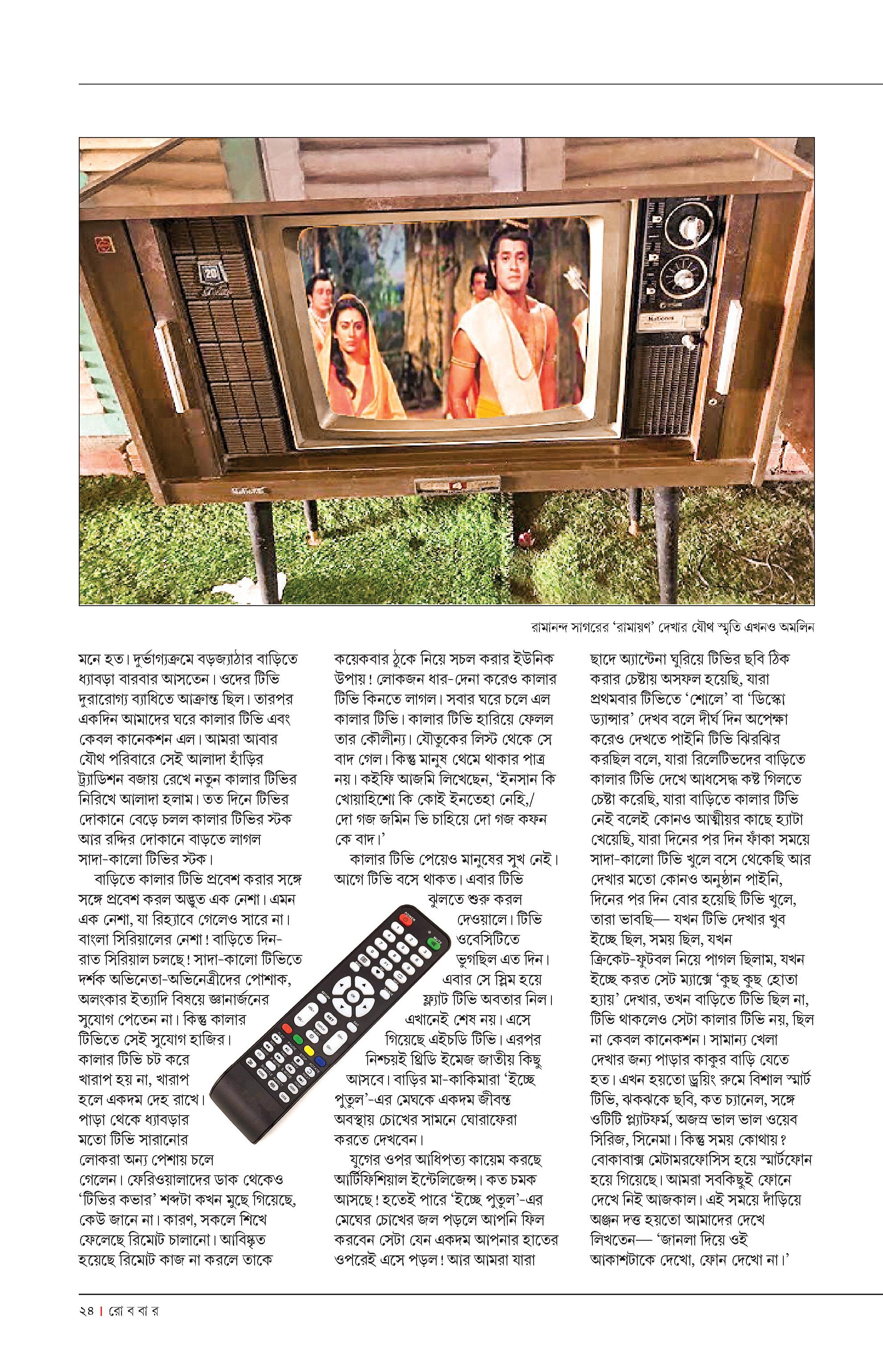 রামানন্দ সাগরের 'রামায়ণ' দেখার যৌথ স্মৃতি এখনও অমলিন

মনে হত। দুর্ভাগ্যক্রমে বড়জ্যাঠার বাড়িতে ধ্যাবড়া বারবার আসতেন। ওদের টিভি দুরারোগ্য ব্যাধিতে আক্রান্ত ছিল। তারপর একদিন আমাদের ঘরে কালার টিভি এবং কেবল কানেকশন এল। আমরা আবার যৌথ পরিবারে সেই আলাদা হাঁড়ির ট্র্যাডিশন বজায় রেখে নতুন কালার টিভির নিরিখে আলাদা হলাম। তত দিনে টিভির দোকানে বেড়ে চলল কালার টিভির স্টক আর রদ্দির দোকানে বাড়তে লাগল সাদা-কালো টিভির স্টক।

বাড়িতে কালার টিভি প্রবেশ করার সঙ্গে সঙ্গে প্রবেশ করল অদ্ভুত এক নেশা। এমন এক নেশা, যা রিহ্যাবে গেলেও সারে না। বাংলা সিরিয়ালের নেশা! বাড়িতে দিন-রাত সিরিয়াল চলছে! সাদা-কালো টিভিতে দর্শক অভিনেতা-অভিনেত্রীদের পোশাক, অলংকার ইত্যাদি বিষয়ে জ্ঞানার্জনের সুযোগ পেতেন না। কিন্তু কালার টিভিতে সেই সুযোগ হাজির। কালার টিভি চট করে খারাপ হয় না, খারাপ হলে একদম দেহ রাখে। পাড়া থেকে ধ্যাবড়ার মতো টিভি সারানোর লোকরা অন্য পেশায় চলে গেলেন। ফেরিওয়ালাদের ডাক থেকেও 'টিভির কভার' শব্দটা কখন মুছে গিয়েছে, কেউ জানে না। কারণ, সকলে শিখে ফেলেছে রিমোট চালানো। আবিষ্কৃত হয়েছে রিমোট কাজ না করলে তাকে

কয়েকবার ঠুকে নিয়ে সচল করার ইউনিক উপায়! লোকজন ধার-দেনা করেও কালার টিভি কিনতে লাগল। সবার ঘরে চলে এল কালার টিভি। কালার টিভি হারিয়ে ফেলল তার কৌলীন্য। যৌতুকের লিস্ট থেকে সে বাদ গেল। কিন্তু মানুষ থেমে থাকার পাত্র নয়। কইফি আজমি লিখেছেন, 'ইনসান কি খোয়াহিশো কি কোই ইনতেহা নেহি,/ দো গজ জমিন ভি চাহিয়ে দো গজ কফন কে বাদ।'

কালার টিভি পেয়েও মানুষের সুখ নেই। আগে টিভি বসে থাকত। এবার টিভি ঝুলতে শুরু করল দেওয়ালে। টিভি ওবেসিটিতে ভুগছিল এত দিন। এবার সে স্লিম হয়ে ফ্ল্যাট টিভি অবতার নিল। এখানেই শেষ নয়। এসে গিয়েছে এইচডি টিভি। এরপর নিশ্চয়ই থ্রিডি ইমেজ জাতীয় কিছু আসবে। বাড়ির মা-কাকিমারা 'ইচ্ছে পুতুল'-এর মেঘকে একদম জীবন্ত অবস্থায় চোখের সামনে ঘোরাফেরা করতে দেখবেন।

যুগের ওপর আধিপত্য কায়েম করছে আর্টিফিশিয়াল ইন্টেলিজেন্স। কত চমক আসছে! হতেই পারে 'ইচ্ছে পুতুল'-এর মেঘের চোখের জল পড়লে আপনি ফিল করবেন সেটা যেন একদম আপনার হাতের ওপরেই এসে পড়ল! আর আমরা যারা

ছাদে অ্যান্টেনা ঘুরিয়ে টিভির ছবি ঠিক করার চেষ্টায় অসফল হয়েছি, যারা প্রথমবার টিভিতে 'শোলে' বা 'ডিস্কো ড্যান্সার' দেখব বলে দীর্ঘ দিন অপেক্ষা করেও দেখতে পাইনি টিভি ঝিরঝির করছিল বলে, যারা রিলেটিভদের বাড়িতে কালার টিভি দেখে আধসেদ্ধ কষ্ট গিলতে চেষ্টা করেছি, যারা বাড়িতে কালার টিভি নেই বলেই কোনও আত্মীয়র কাছে হ্যাটা খেয়েছি, যারা দিনের পর দিন ফাঁকা সময়ে সাদা-কালো টিভি খুলে বসে থেকেছি আর দেখার মতো কোনও অনুষ্ঠান পাইনি, দিনের পর দিন বোর হয়েছি টিভি খুলে, তারা ভাবছি— যখন টিভি দেখার খুব ইচ্ছে ছিল, সময় ছিল, যখন ক্রিকেট-ফুটবল নিয়ে পাগল ছিলাম, যখন ইচ্ছে করত সেট ম্যাক্সে 'কুছ কুছ হোতা হ্যায়' দেখার, তখন বাড়িতে টিভি ছিল না, টিভি থাকলেও সেটা কালার টিভি নয়, ছিল না কেবল কানেকশন। সামান্য খেলা দেখার জন্য পাড়ার কাকুর বাড়ি যেতে হত। এখন হয়তো ড্রয়িং রুমে বিশাল স্মার্ট টিভি, ঝকঝকে ছবি, কত চ্যানেল, সঙ্গে ওটিটি প্ল্যাটফর্ম, অজস্র ভাল ভাল ওয়েব সিরিজ, সিনেমা। কিন্তু সময় কোথায়? বোকাবাক্স মেটামরফোসিস হয়ে স্মার্টফোন হয়ে গিয়েছে। আমরা সবকিছুই ফোনে দেখে নিই আজকাল। এই সময়ে দাঁড়িয়ে অঞ্জন দত্ত হয়তো আমাদের দেখে লিখতেন— 'জানলা দিয়ে ওই আকাশটাকে দেখো, ফোন দেখো না।'

২৪ | রো ব বা র